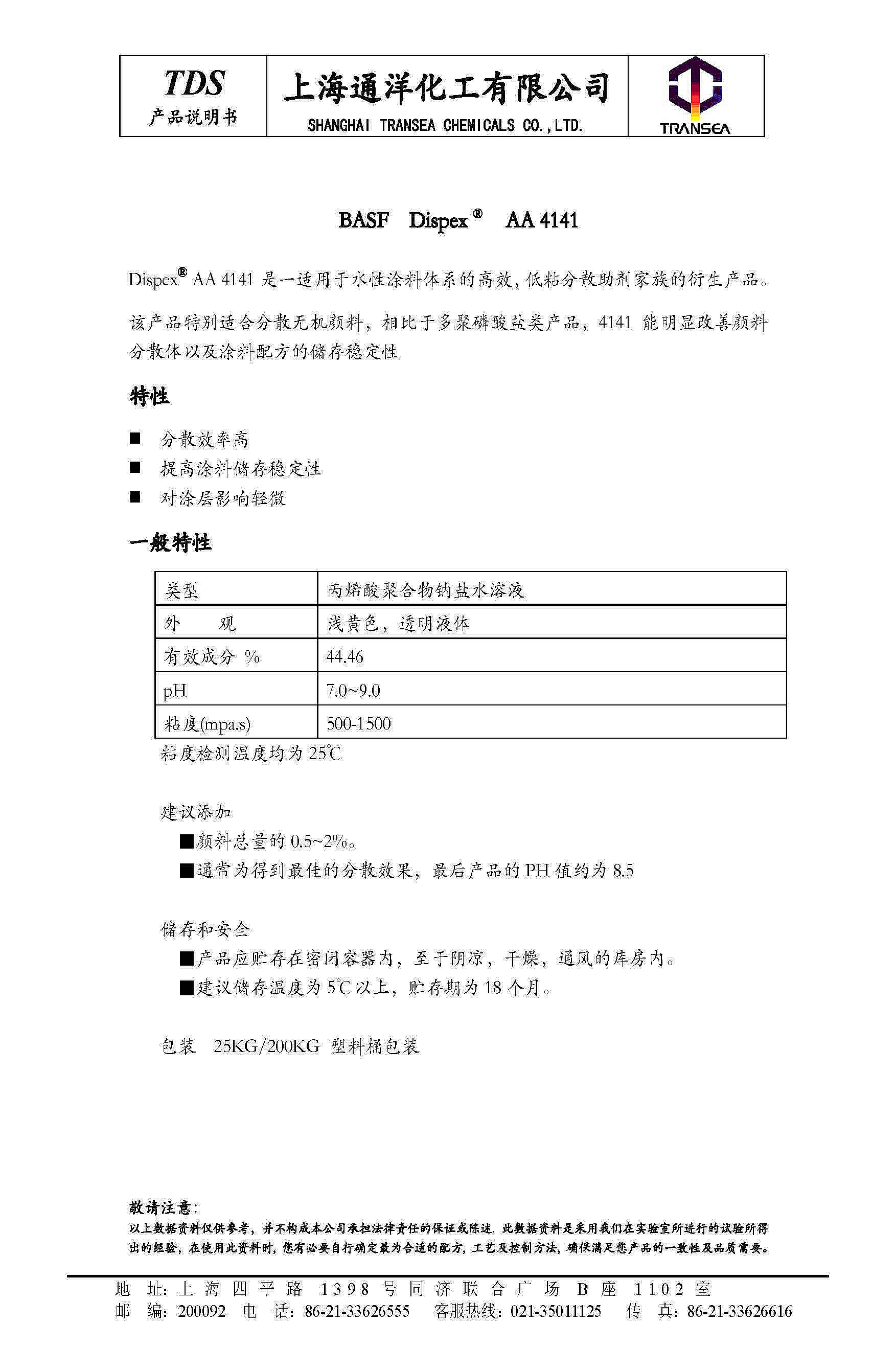 TDS
产品说明书

上海通洋化工有限公司
SHANGHAI TRANSEA CHEMICALS CO.,LTD.

TRANSEA

BASF Dispex® AA 4141

Dispex® AA 4141 是一适用于水性涂料体系的高效，低粘分散助剂家族的衍生产品。

该产品特别适合分散无机颜料，相比于多聚磷酸盐类产品，4141 能明显改善颜料分散体以及涂料配方的储存稳定性

特性

■ 分散效率高
■ 提高涂料储存稳定性
■ 对涂层影响轻微

一般特性

| 类型 | 丙烯酸聚合物钠盐水溶液 |
|---|---|
| 外　　观 | 浅黄色，透明液体 |
| 有效成分 % | 44.46 |
| pH | 7.0~9.0 |
| 粘度(mpa.s) | 500-1500 |

粘度检测温度均为 25℃

建议添加
■颜料总量的 0.5~2%。
■通常为得到最佳的分散效果，最后产品的 PH 值约为 8.5

储存和安全
■产品应贮存在密闭容器内，至于阴凉，干燥，通风的库房内。
■建议储存温度为 5℃以上，贮存期为 18 个月。

包装 25KG/200KG 塑料桶包装

敬请注意：
以上数据资料仅供参考，并不构成本公司承担法律责任的保证或陈述. 此数据资料是采用我们在实验室所进行的试验所得出的经验，在使用此资料时，您有必要自行确定最为合适的配方，工艺及控制方法，确保满足您产品的一致性及品质需要。

地 址：上海四平路 1398 号同济联合广场 B 座 1102 室
邮 编：200092 电 话：86-21-33626555 客服热线：021-35011125 传 真：86-21-33626616